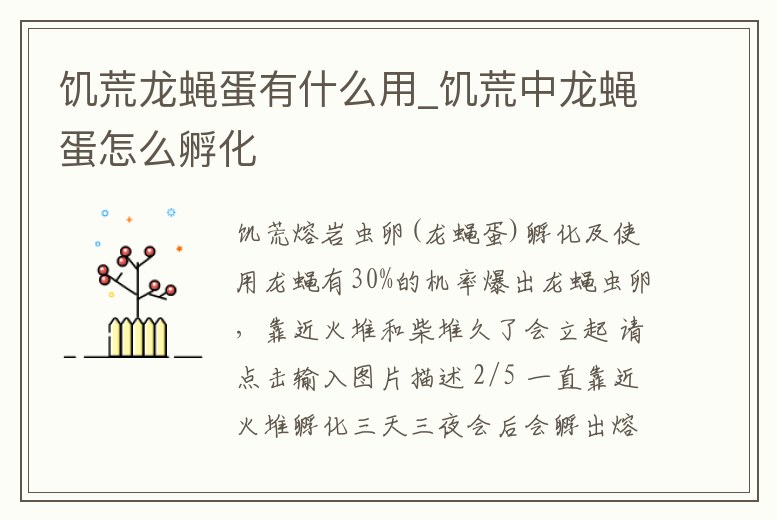 饥荒龙蝇蛋有什么用_饥荒中龙蝇蛋怎么孵化

饥荒熔岩虫卵（龙蝇蛋）孵化及使用龙蝇有30%的机率爆出龙蝇虫卵，靠近火堆和柴堆久了会立起 请点击输入图片描述 2/5 一直靠近火堆孵化三天三夜会后会孵出熔